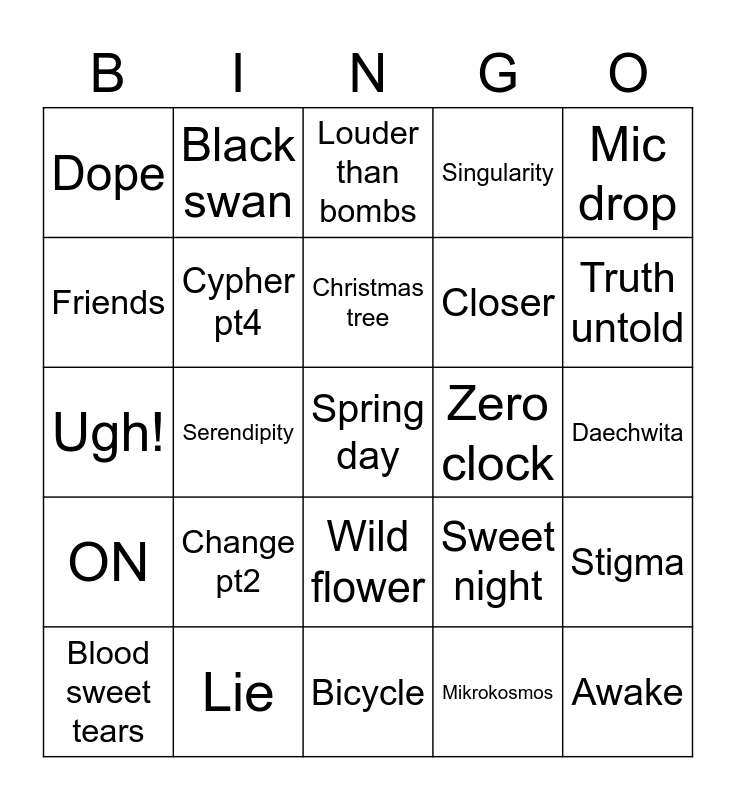 | B | I | N | G | O |
|---|---|---|---|---|
| Dope | Black swan | Louder than bombs | Singularity | Mic drop |
| Friends | Cypher pt4 | Christmas tree | Closer | Truth untold |
| Ugh! | Serendipity | Spring day | Zero clock | Daechwita |
| ON | Change pt2 | Wild flower | Sweet night | Stigma |
| Blood sweet tears | Lie | Bicycle | Mikrokosmos | Awake |